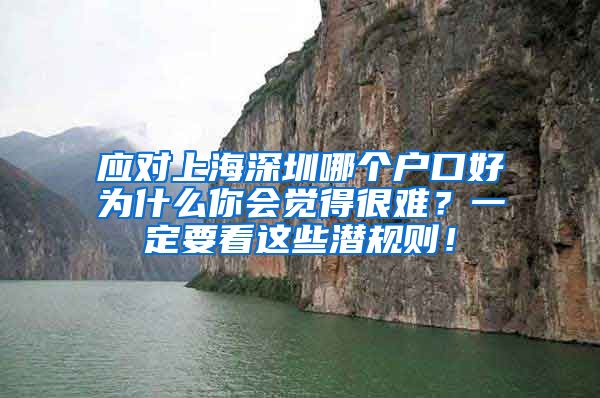 应对上海深圳哪个户口好为什么你会觉得很难？一定要看这些潜规则！